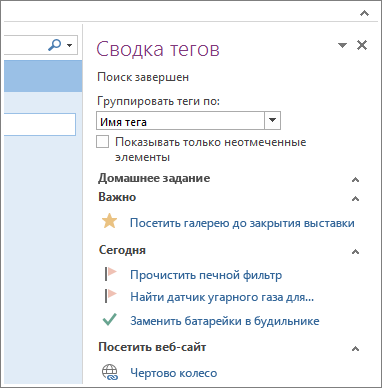 Сводка тегов

Поиск завершен

Группировать теги по:

Имя тега

Показывать только неотмеченные элементы

Домашнее задание

Важно

Посетить галерею до закрытия выставки

Сегодня

Прочистить печной фильтр

Найти датчик угарного газа для...

Заменить батарейки в будильнике

Посетить веб-сайт

Чертово колесо